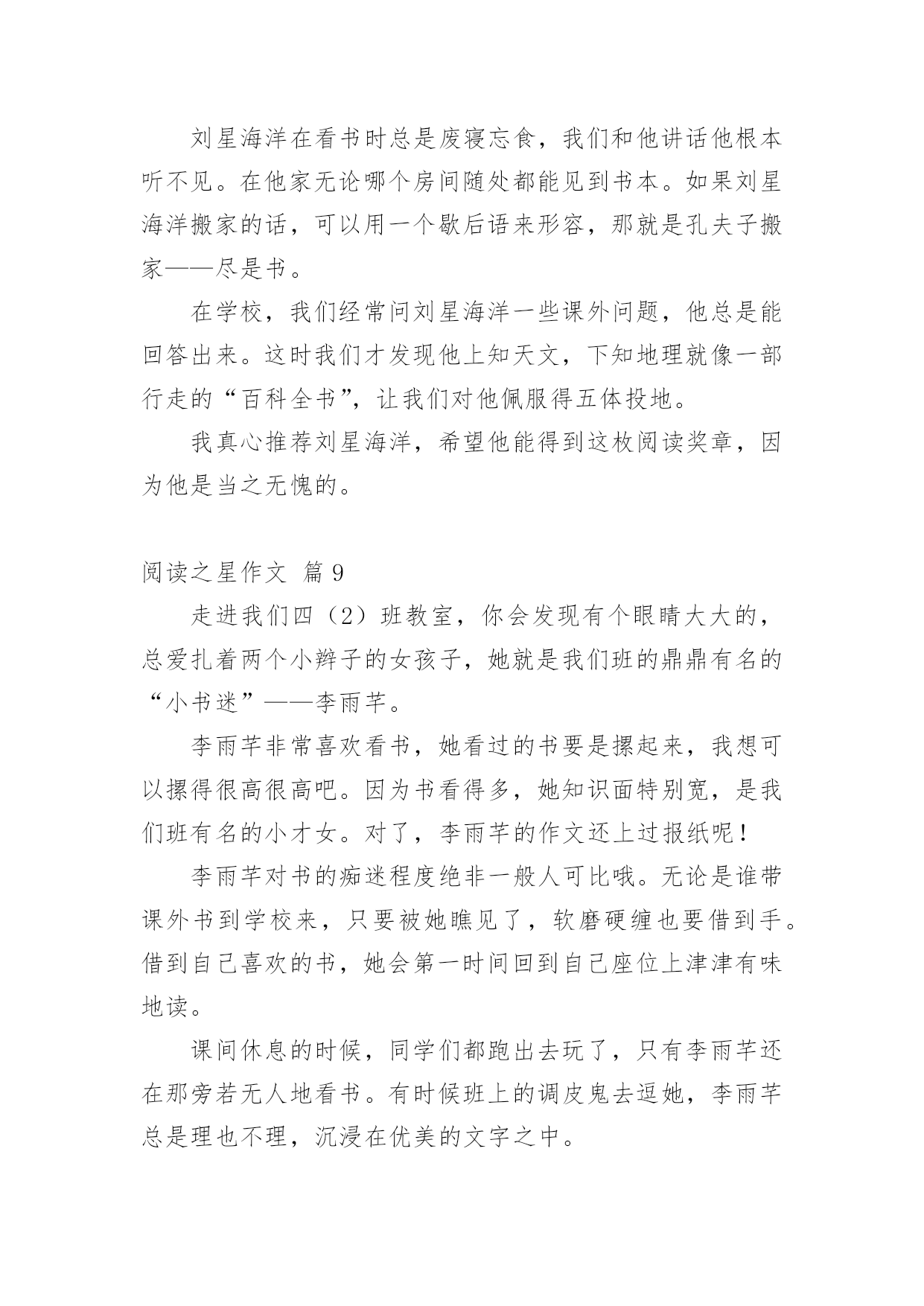 刘星海洋在看书时总是废寝忘食，我们和他讲话他根本听不见。在他家无论哪个房间随处都能见到书本。如果刘星海洋搬家的话，可以用一个歇后语来形容，那就是孔夫子搬家——尽是书。

在学校，我们经常问刘星海洋一些课外问题，他总是能回答出来。这时我们才发现他上知天文，下知地理就像一部行走的“百科全书”，让我们对他佩服得五体投地。

我真心推荐刘星海洋，希望他能得到这枚阅读奖章，因为他是当之无愧的。

阅读之星作文 篇 9

走进我们四（2）班教室，你会发现有个眼睛大大的，总爱扎着两个小辫子的女孩子，她就是我们班的鼎鼎有名的“小书迷”——李雨芊。

李雨芊非常喜欢看书，她看过的书要是摞起来，我想可以摞得很高很高吧。因为书看得多，她知识面特别宽，是我们班有名的小才女。对了，李雨芊的作文还上过报纸呢！

李雨芊对书的痴迷程度绝非一般人可比哦。无论是谁带课外书到学校来，只要被她瞧见了，软磨硬缠也要借到手。借到自己喜欢的书，她会第一时间回到自己座位上津津有味地读。

课间休息的时候，同学们都跑出去玩了，只有李雨芊还在那旁若无人地看书。有时候班上的调皮鬼去逗她，李雨芊总是理也不理，沉浸在优美的文字之中。